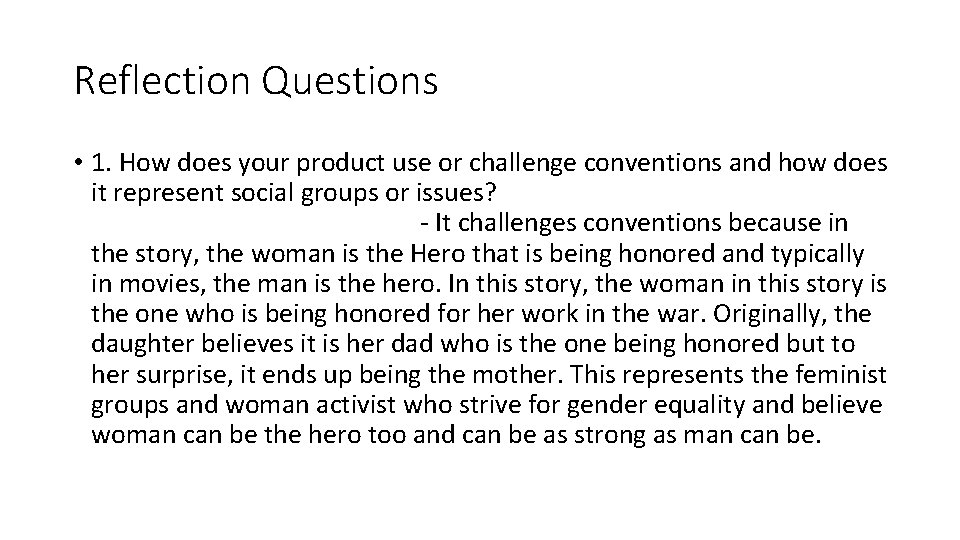 Reflection Questions

• 1. How does your product use or challenge conventions and how does it represent social groups or issues?
- It challenges conventions because in the story, the woman is the Hero that is being honored and typically in movies, the man is the hero. In this story, the woman in this story is the one who is being honored for her work in the war. Originally, the daughter believes it is her dad who is the one being honored but to her surprise, it ends up being the mother. This represents the feminist groups and woman activist who strive for gender equality and believe woman can be the hero too and can be as strong as man can be.